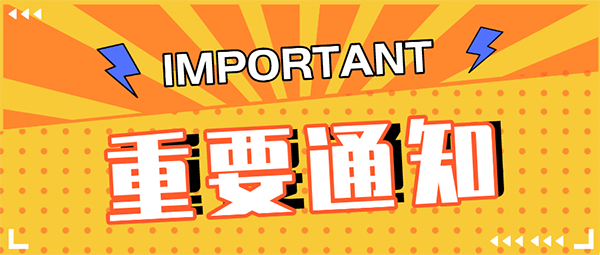 IMPORTANT

重要通知